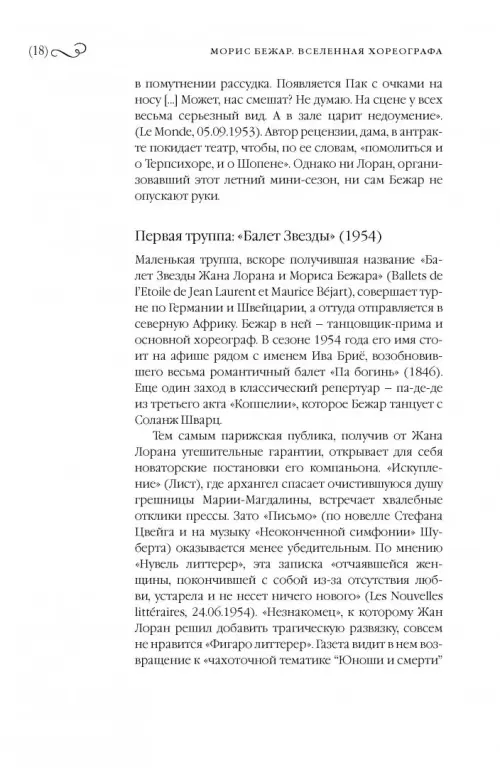 (18)

МОРИС БЕЖАР. ВСЕЛЕННАЯ ХОРЕОГРАФА

в помутнении рассудка. Появляется Пак с очками на носу [...] Может, нас смешат? Не думаю. На сцене у всех весьма серьезный вид. А в зале царит недоумение». (Le Monde, 05.09.1953). Автор рецензии, дама, в антракте покидает театр, чтобы, по ее словам, «помолиться и о Терпсихоре, и о Шопене». Однако ни Лоран, организовавший этот летний мини-сезон, ни сам Бежар не опускают руки.

Первая труппа: «Балет Звезды» (1954)

Маленькая труппа, вскоре получившая название «Балет Звезды Жана Лорана и Мориса Бежара» (Ballets de l'Etoile de Jean Laurent et Maurice Béjart), совершает турне по Германии и Швейцарии, а оттуда отправляется в северную Африку. Бежар в ней – танцовщик-прима и основной хореограф. В сезоне 1954 года его имя стоит на афише рядом с именем Ива Бриё, возобновившего весьма романтичный балет «Па богинь» (1846). Еще один заход в классический репертуар – па-де-де из третьего акта «Коппелии», которое Бежар танцует с Соланж Шварц.

Тем самым парижская публика, получив от Жана Лорана утешительные гарантии, открывает для себя новаторские постановки его компаньона. «Искупление» (Лист), где архангел спасает очистившуюся душу грешницы Марии-Магдалины, встречает хвалебные отклики прессы. Зато «Письмо» (по новелле Стефана Цвейга и на музыку «Неоконченной симфонии» Шуберта) оказывается менее убедительным. По мнению «Нувель литтерер», эта записка «отчаявшейся женщины, покончившей с собой из-за отсутствия любви, устарела и не несет ничего нового» (Les Nouvelles littéraires, 24.06.1954). «Незнакомец», к которому Жан Лоран решил добавить трагическую развязку, совсем не нравится «Фигаро литтерер». Газета видит в нем возвращение к «чахоточной тематике "Юноши и смерти"